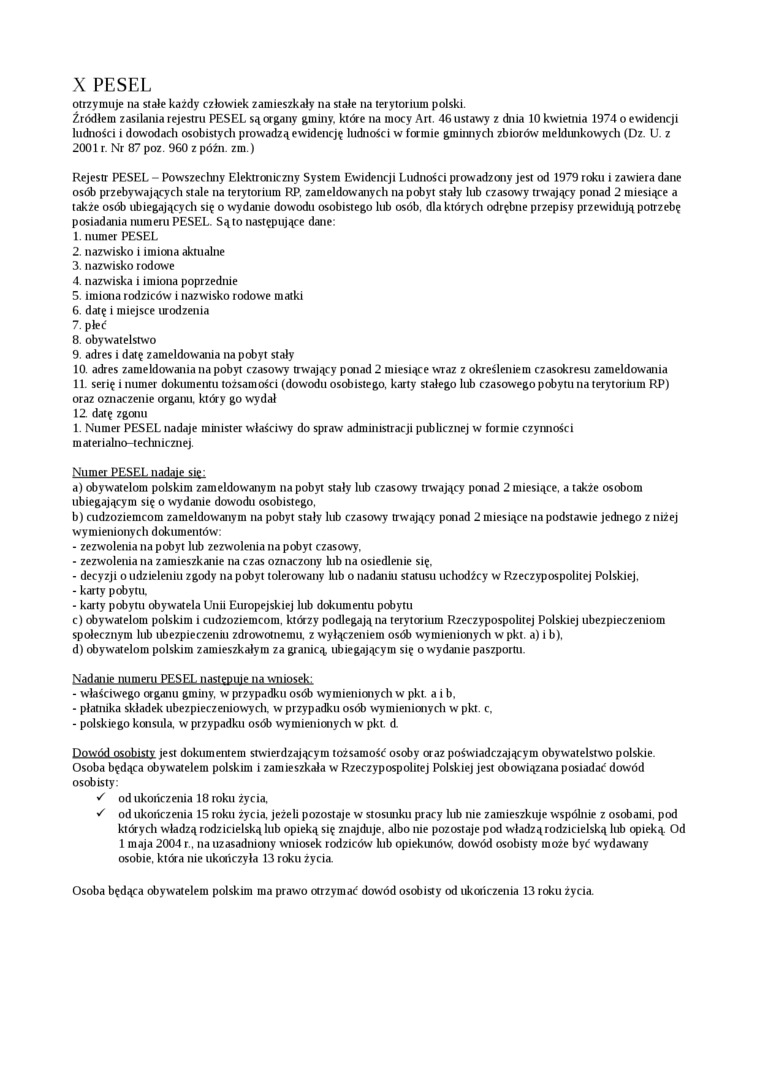 X PESEL
otrzymuje na stałe każdy człowiek zamieszkały na stałe na terytorium polski.
Źródłem zasilania rejestru PESEL są organy gminy, które na mocy Art. 46 ustawy z dnia 10 kwietnia 1974 o ewidencji ludności i dowodach osobistych prowadzą ewidencję ludności w formie gminnych zbiorów meldunkowych (Dz. U. z 2001 r. Nr 87 poz. 960 z późn. zm.)

Rejestr PESEL – Powszechny Elektroniczny System Ewidencji Ludności prowadzony jest od 1979 roku i zawiera dane osób przebywających stale na terytorium RP, zameldowanych na pobyt stały lub czasowy trwający ponad 2 miesiące a także osób ubiegających się o wydanie dowodu osobistego lub osób, dla których odrębne przepisy przewidują potrzebę posiadania numeru PESEL. Są to następujące dane:
1. numer PESEL
2. nazwisko i imiona aktualne
3. nazwisko rodowe
4. nazwiska i imiona poprzednie
5. imiona rodziców i nazwisko rodowe matki
6. datę i miejsce urodzenia
7. płeć
8. obywatelstwo
9. adres i datę zameldowania na pobyt stały
10. adres zameldowania na pobyt czasowy trwający ponad 2 miesiące wraz z określeniem czasokresu zameldowania
11. serię i numer dokumentu tożsamości (dowodu osobistego, karty stałego lub czasowego pobytu na terytorium RP) oraz oznaczenie organu, który go wydał
12. datę zgonu
1. Numer PESEL nadaje minister właściwy do spraw administracji publicznej w formie czynności materialno–technicznej.

Numer PESEL nadaje się:
a) obywatelom polskim zameldowanym na pobyt stały lub czasowy trwający ponad 2 miesiące, a także osobom ubiegającym się o wydanie dowodu osobistego,
b) cudzoziemcom zameldowanym na pobyt stały lub czasowy trwający ponad 2 miesiące na podstawie jednego z niżej wymienionych dokumentów:
- zezwolenia na pobyt lub zezwolenia na pobyt czasowy,
- zezwolenia na zamieszkanie na czas oznaczony lub na osiedlenie się,
- decyzji o udzieleniu zgody na pobyt tolerowany lub o nadaniu statusu uchodźcy w Rzeczypospolitej Polskiej,
- karty pobytu,
- karty pobytu obywatela Unii Europejskiej lub dokumentu pobytu
c) obywatelom polskim i cudzoziemcom, którzy podlegają na terytorium Rzeczypospolitej Polskiej ubezpieczeniom społecznym lub ubezpieczeniu zdrowotnemu, z wyłączeniem osób wymienionych w pkt. a) i b),
d) obywatelom polskim zamieszkałym za granicą, ubiegającym się o wydanie paszportu.

Nadanie numeru PESEL następuje na wniosek:
- właściwego organu gminy, w przypadku osób wymienionych w pkt. a i b,
- płatnika składek ubezpieczeniowych, w przypadku osób wymienionych w pkt. c,
- polskiego konsula, w przypadku osób wymienionych w pkt. d.

Dowód osobisty jest dokumentem stwierdzającym tożsamość osoby oraz poświadczającym obywatelstwo polskie. Osoba będąca obywatelem polskim i zamieszkała w Rzeczypospolitej Polskiej jest obowiązana posiadać dowód osobisty:
✓ od ukończenia 18 roku życia,
✓ od ukończenia 15 roku życia, jeżeli pozostaje w stosunku pracy lub nie zamieszkuje wspólnie z osobami, pod których władzą rodzicielską lub opieką się znajduje, albo nie pozostaje pod władzą rodzicielską lub opieką. Od 1 maja 2004 r., na uzasadniony wniosek rodziców lub opiekunów, dowód osobisty może być wydawany osobie, która nie ukończyła 13 roku życia.

Osoba będąca obywatelem polskim ma prawo otrzymać dowód osobisty od ukończenia 13 roku życia.